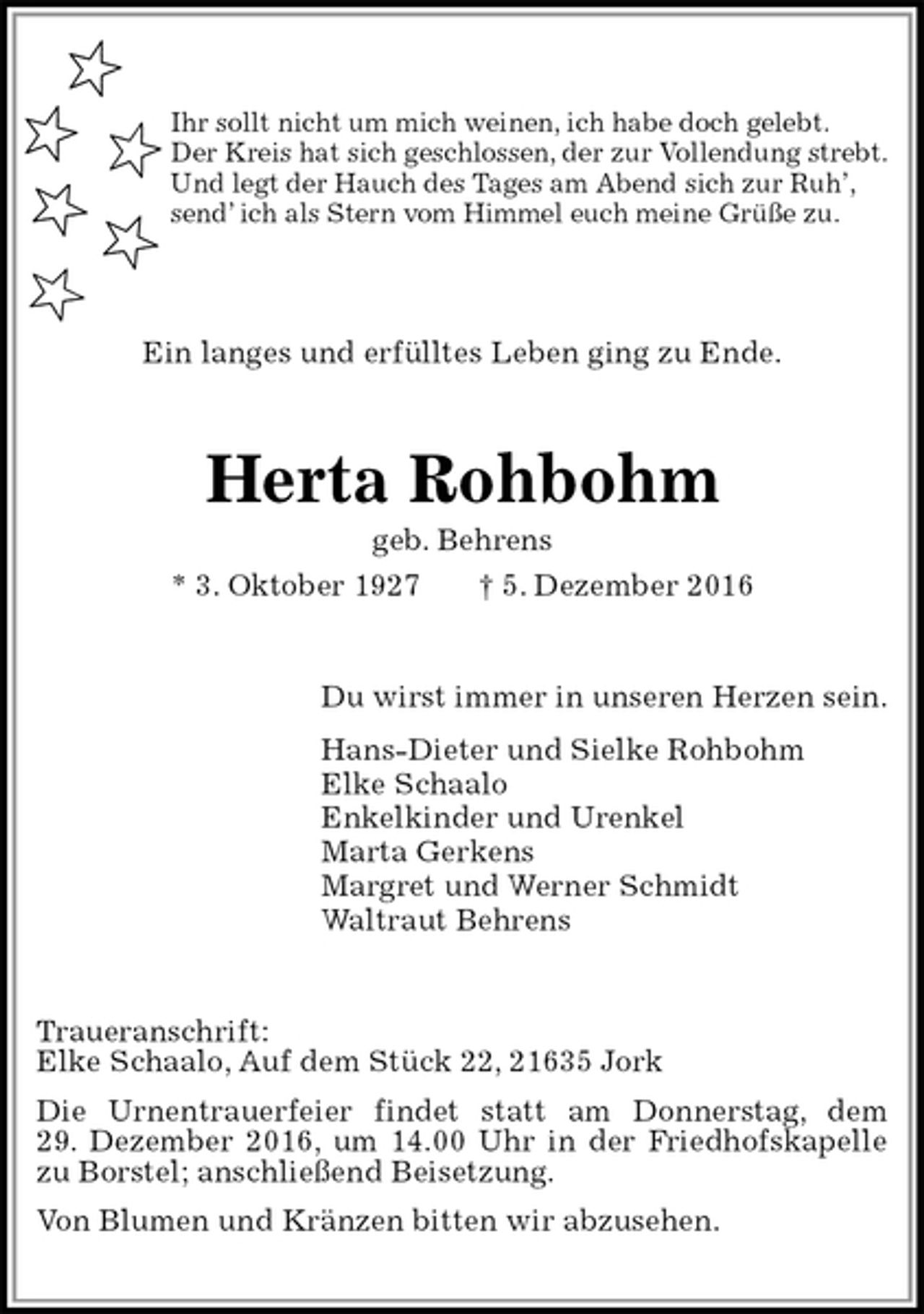 Ihr sollt nicht um mich weinen, ich habe doch gelebt.
Der Kreis hat sich geschlossen, der zur Vollendung strebt.
Und legt der Hauch des Tages am Abend sich zur Ruh',
send' ich als Stern vom Himmel euch meine Grüße zu.

Ein langes und erfülltes Leben ging zu Ende.

Herta Rohbohm

geb. Behrens

* 3. Oktober 1927 † 5. Dezember 2016

Du wirst immer in unseren Herzen sein.

Hans-Dieter und Sielke Rohbohm
Elke Schaalo
Enkelkinder und Urenkel
Marta Gerkens
Margret und Werner Schmidt
Waltraut Behrens

Traueranschrift:
Elke Schaalo, Auf dem Stück 22, 21635 Jork

Die Urnentrauerfeier findet statt am Donnerstag, dem 29. Dezember 2016, um 14.00 Uhr in der Friedhofskapelle zu Borstel; anschließend Beisetzung.

Von Blumen und Kränzen bitten wir abzusehen.